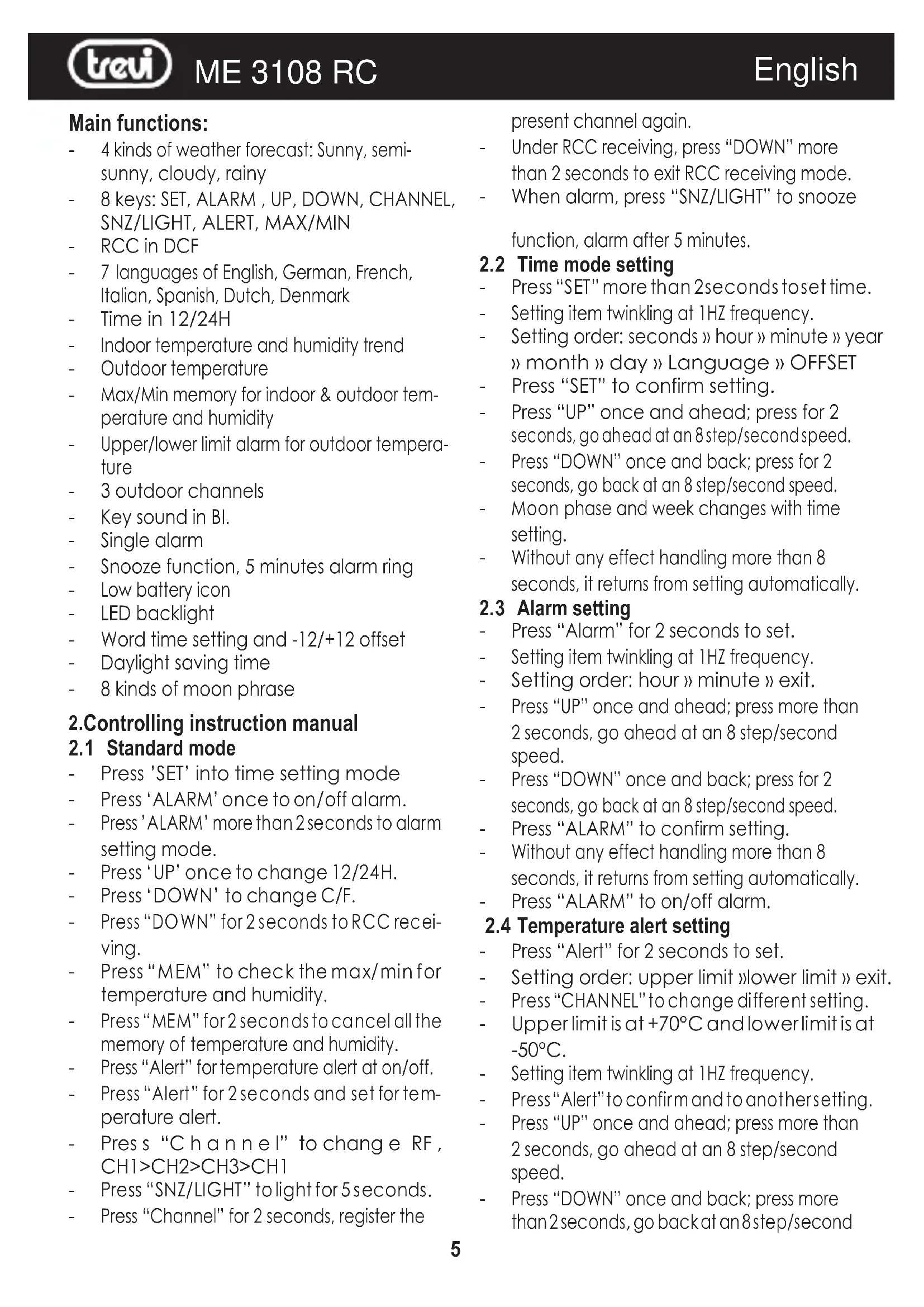 trevi ME 3108 RC English

Main functions:
- 4 kinds of weather forecast: Sunny, semi-sunny, cloudy, rainy
- 8 keys: SET, ALARM , UP, DOWN, CHANNEL, SNZ/LIGHT, ALERT, MAX/MIN
- RCC in DCF
- 7 languages of English, German, French, Italian, Spanish, Dutch, Denmark
- Time in 12/24H
- Indoor temperature and humidity trend
- Outdoor temperature
- Max/Min memory for indoor & outdoor temperature and humidity
- Upper/lower limit alarm for outdoor temperature
- 3 outdoor channels
- Key sound in BI.
- Single alarm
- Snooze function, 5 minutes alarm ring
- Low battery icon
- LED backlight
- Word time setting and -12/+12 offset
- Daylight saving time
- 8 kinds of moon phrase

2.Controlling instruction manual
2.1 Standard mode
- Press 'SET' into time setting mode
- Press 'ALARM' once to on/off alarm.
- Press 'ALARM' more than 2 seconds to alarm setting mode.
- Press 'UP' once to change 12/24H.
- Press 'DOWN' to change C/F.
- Press "DOWN" for 2 seconds to RCC receiving.
- Press "MEM" to check the max/min for temperature and humidity.
- Press "MEM" for 2 seconds to cancel all the memory of temperature and humidity.
- Press "Alert" for temperature alert at on/off.
- Press "Alert" for 2 seconds and set for temperature alert.
- Press "Channel" to change RF, CH1>CH2>CH3>CH1
- Press "SNZ/LIGHT" to light for 5 seconds.
- Press "Channel" for 2 seconds, register the present channel again.
- Under RCC receiving, press "DOWN" more than 2 seconds to exit RCC receiving mode.
- When alarm, press "SNZ/LIGHT" to snooze

function, alarm after 5 minutes.
2.2 Time mode setting
- Press "SET" more than 2seconds to set time.
- Setting item twinkling at 1HZ frequency.
- Setting order: seconds » hour » minute » year » month » day » Language » OFFSET
- Press "SET" to confirm setting.
- Press "UP" once and ahead; press for 2 seconds, go ahead at an 8 step/second speed.
- Press "DOWN" once and back; press for 2 seconds, go back at an 8 step/second speed.
- Moon phase and week changes with time setting.
- Without any effect handling more than 8 seconds, it returns from setting automatically.
2.3 Alarm setting
- Press "Alarm" for 2 seconds to set.
- Setting item twinkling at 1HZ frequency.
- Setting order: hour » minute » exit.
- Press "UP" once and ahead; press more than 2 seconds, go ahead at an 8 step/second speed.
- Press "DOWN" once and back; press for 2 seconds, go back at an 8 step/second speed.
- Press "ALARM" to confirm setting.
- Without any effect handling more than 8 seconds, it returns from setting automatically.
- Press "ALARM" to on/off alarm.
2.4 Temperature alert setting
- Press "Alert" for 2 seconds to set.
- Setting order: upper limit »lower limit » exit.
- Press "CHANNEL" to change different setting.
- Upper limit is at +70°C and lower limit is at -50°C.
- Setting item twinkling at 1HZ frequency.
- Press "Alert" to confirm and to another setting.
- Press "UP" once and ahead; press more than 2 seconds, go ahead at an 8 step/second speed.
- Press "DOWN" once and back; press more than 2 seconds, go back at an 8 step/second

5